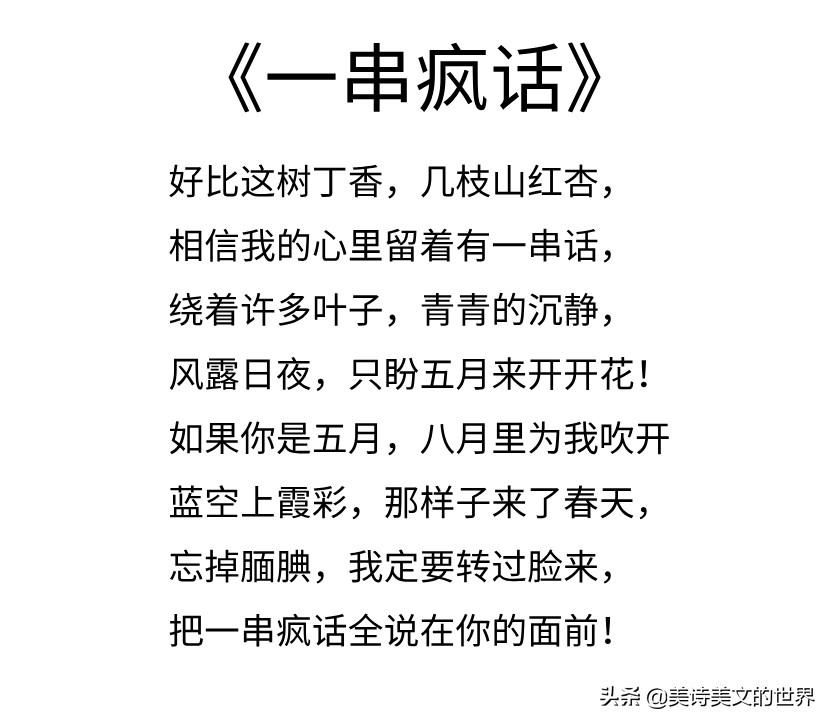 《一串疯话》

好比这树丁香，几枝山红杏，
相信我的心里留着有一串话，
绕着许多叶子，青青的沉静，
风露日夜，只盼五月来开开花！
如果你是五月，八月里为我吹开
蓝空上霞彩，那样子来了春天，
忘掉腼腆，我定要转过脸来，
把一串疯话全说在你的面前！

头条 @美诗美文的世界